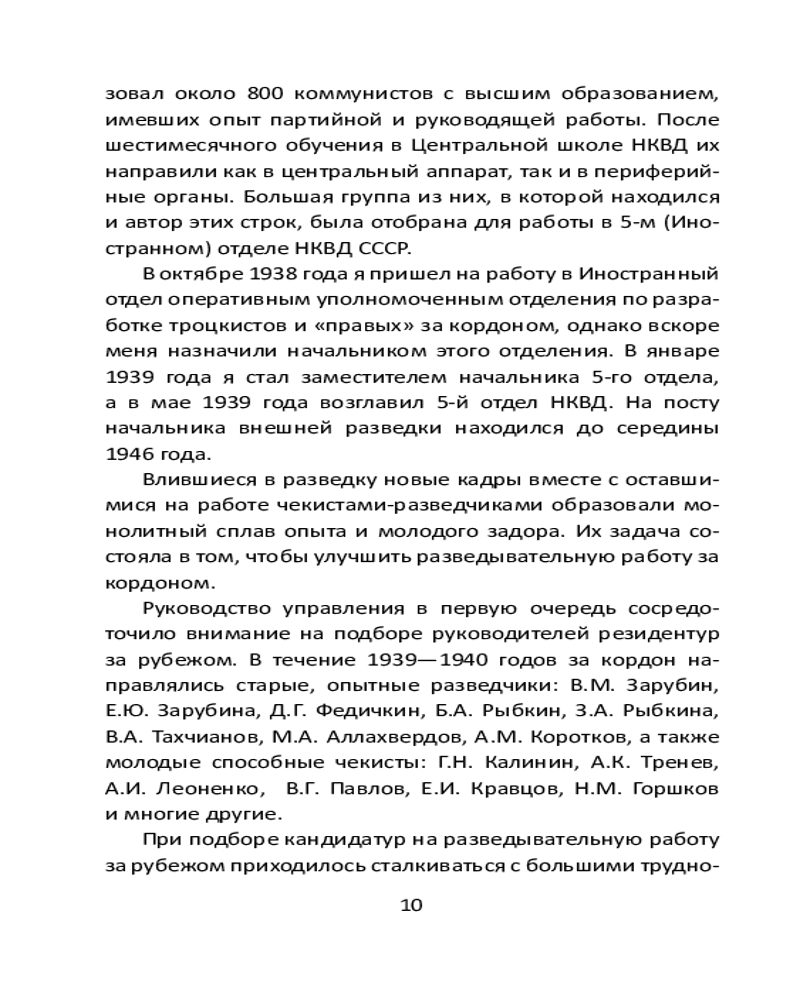 зовал около 800 коммунистов с высшим образованием, имевших опыт партийной и руководящей работы. После шестимесячного обучения в Центральной школе НКВД их направили как в центральный аппарат, так и в периферийные органы. Большая группа из них, в которой находился и автор этих строк, была отобрана для работы в 5-м (Иностранном) отделе НКВД СССР.

В октябре 1938 года я пришел на работу в Иностранный отдел оперативным уполномоченным отделения по разработке троцкистов и «правых» за кордоном, однако вскоре меня назначили начальником этого отделения. В январе 1939 года я стал заместителем начальника 5-го отдела, а в мае 1939 года возглавил 5-й отдел НКВД. На посту начальника внешней разведки находился до середины 1946 года.

Влившиеся в разведку новые кадры вместе с оставшимися на работе чекистами-разведчиками образовали монолитный сплав опыта и молодого задора. Их задача состояла в том, чтобы улучшить разведывательную работу за кордоном.

Руководство управления в первую очередь сосредоточило внимание на подборе руководителей резидентур за рубежом. В течение 1939—1940 годов за кордон направлялись старые, опытные разведчики: В.М. Зарубин, Е.Ю. Зарубина, Д.Г. Федичкин, Б.А. Рыбкин, З.А. Рыбкина, В.А. Тахчианов, М.А. Аллахвердов, А.М. Коротков, а также молодые способные чекисты: Г.Н. Калинин, А.К. Тренев, А.И. Леоненко, В.Г. Павлов, Е.И. Кравцов, Н.М. Горшков и многие другие.

При подборе кандидатур на разведывательную работу за рубежом приходилось сталкиваться с большими трудно-

10